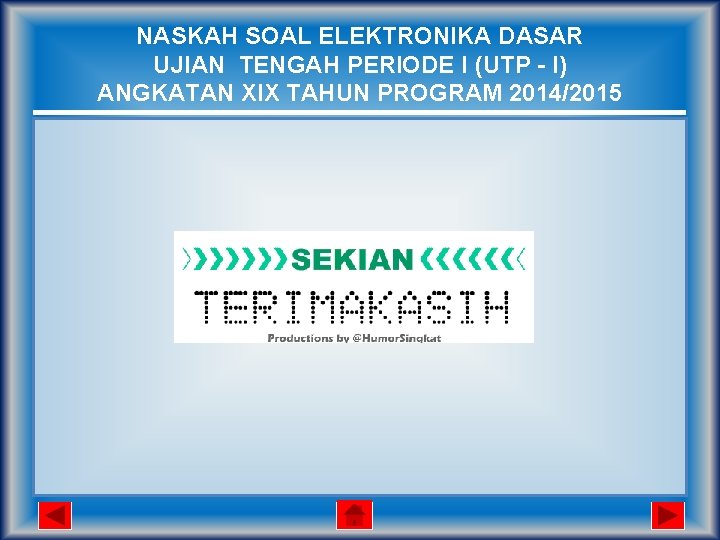 NASKAH SOAL ELEKTRONIKA DASAR
UJIAN TENGAH PERIODE I (UTP - I)
ANGKATAN XIX TAHUN PROGRAM 2014/2015

SEKIAN
TERIMAKASIH
Productions by @HumorSingkat